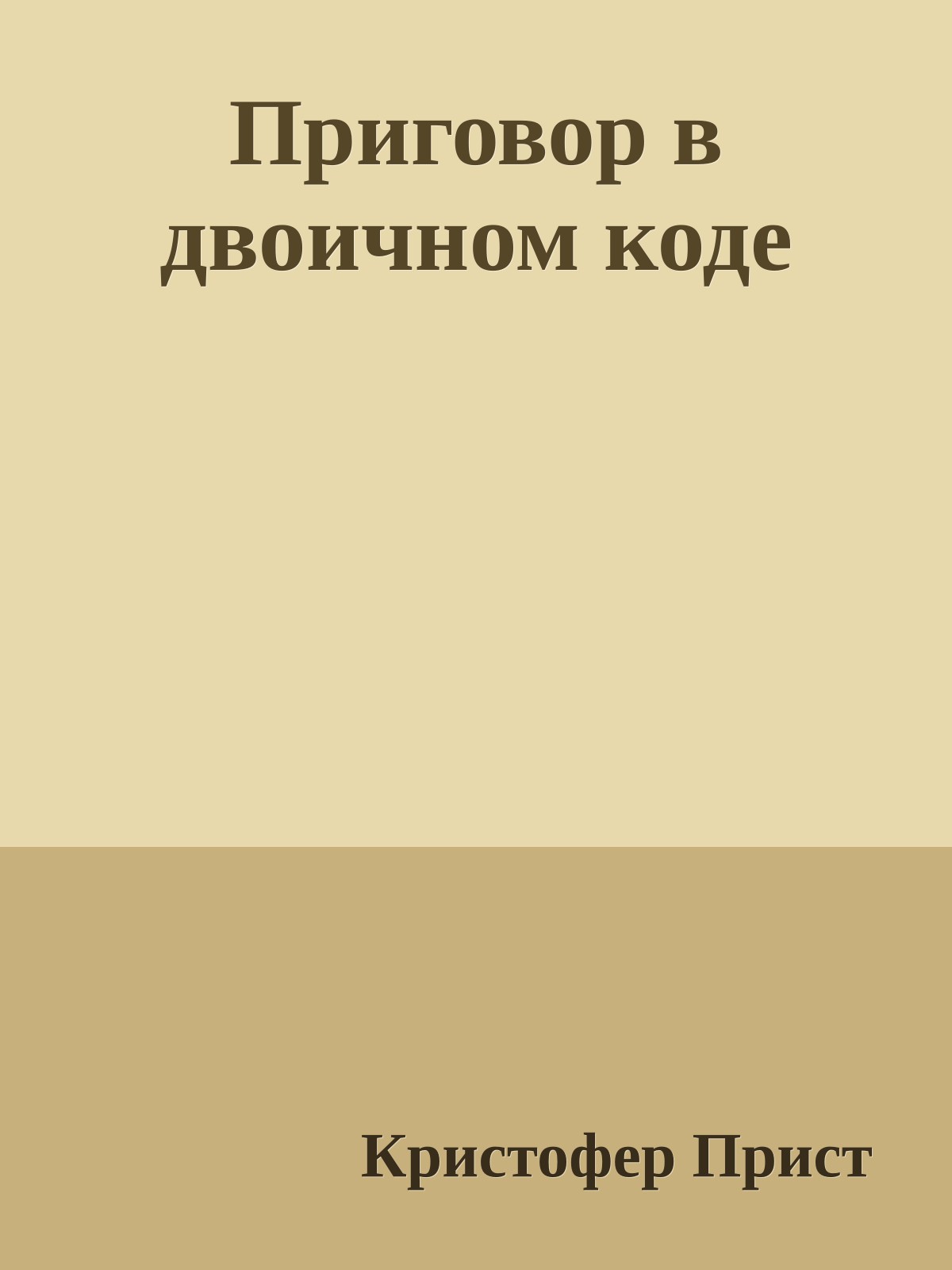 Приговор в двоичном коде

Кристофер Прист